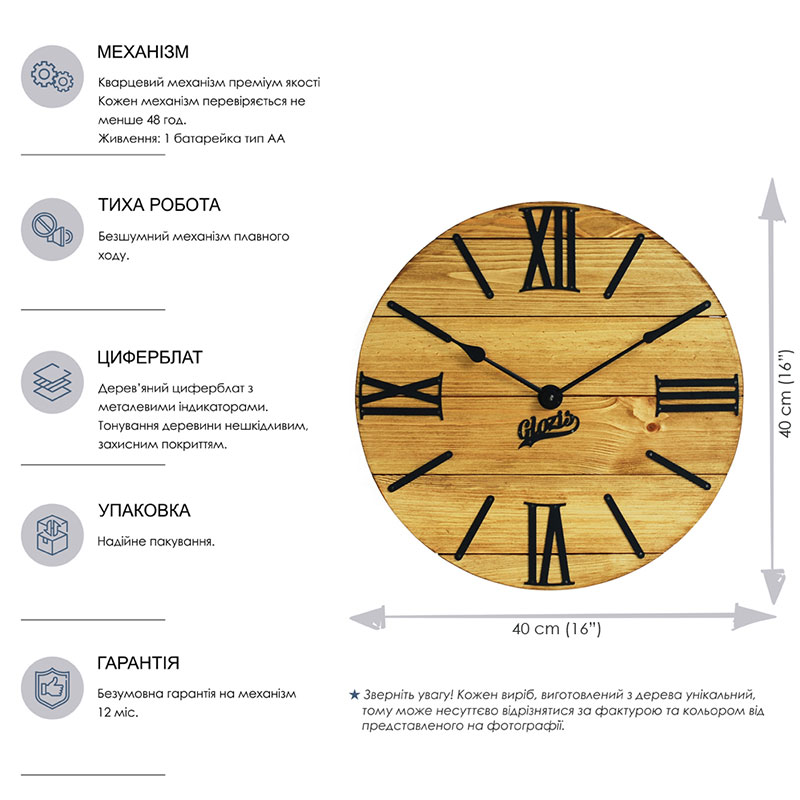 МЕХАНІЗМ

Кварцевий механізм преміум якості
Кожен механізм перевіряється не менше 48 год.
Живлення: 1 батарейка тип АА

ТИХА РОБОТА

Безшумний механізм плавного ходу.

ЦИФЕРБЛАТ

Дерев'яний циферблат з металевими індикаторами.
Тонування деревини нешкідливим, захисним покриттям.

УПАКОВКА

Надійне пакування.

ГАРАНТІЯ

Безумовна гарантія на механізм 12 міс.

XII
III
VI
IX
Glozis

40 cm (16")

40 cm (16")

★ Зверніть увагу! Кожен виріб, виготовлений з дерева унікальний, тому може несуттєво відрізнятися за фактурою та кольором від представленого на фотографії.